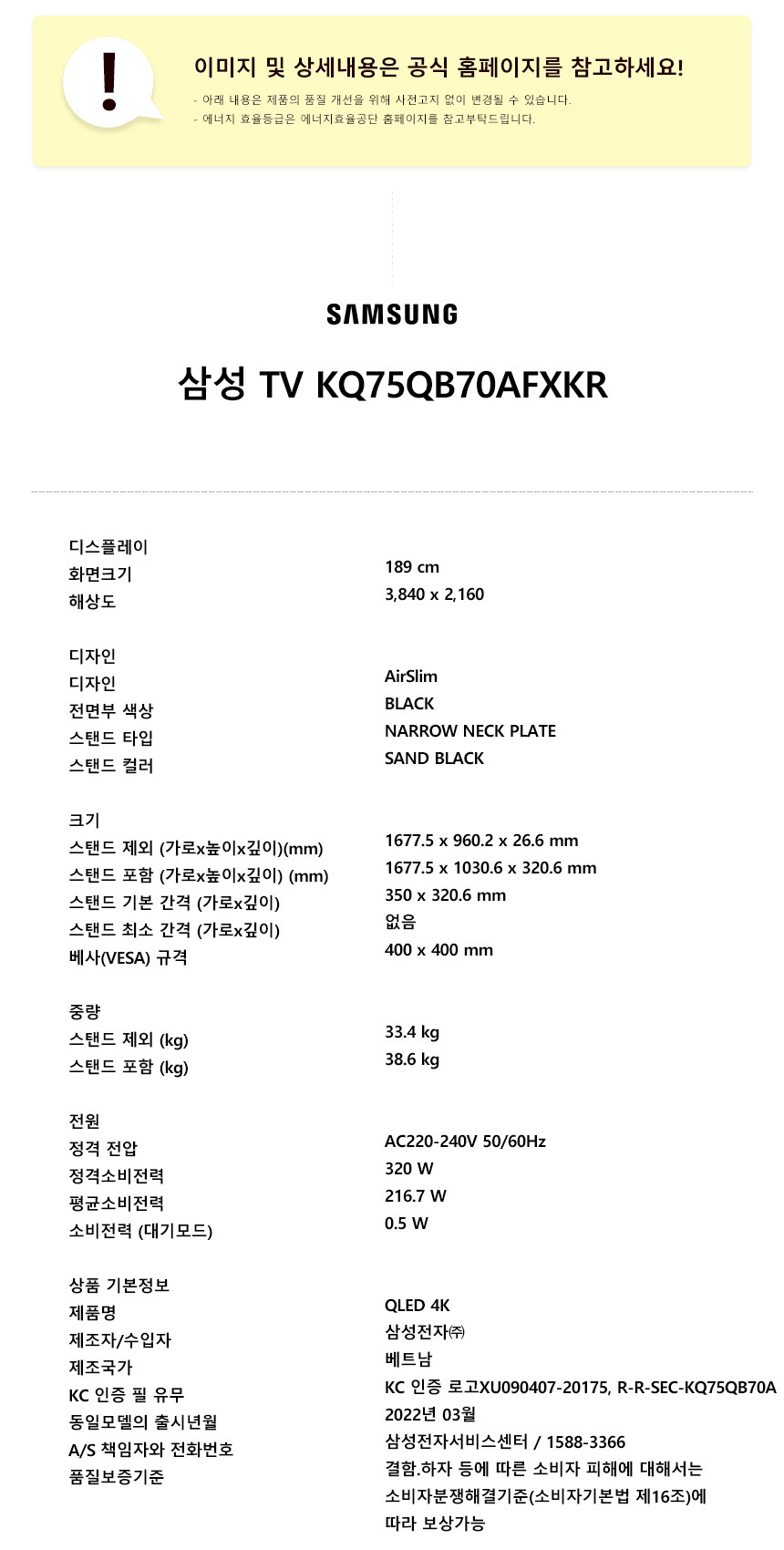 !

이미지 및 상세내용은 공식 홈페이지를 참고하세요!

- 아래 내용은 제품의 품질 개선을 위해 사전고지 없이 변경될 수 있습니다.
- 에너지 효율등급은 에너지효율공단 홈페이지를 참고부탁드립니다.

SAMSUNG

삼성 TV KQ75QB70AFXKR

디스플레이
화면크기 189 cm
해상도 3,840 x 2,160

디자인
디자인 AirSlim
전면부 색상 BLACK
스탠드 타입 NARROW NECK PLATE
스탠드 컬러 SAND BLACK

크기
스탠드 제외 (가로x높이x깊이)(mm) 1677.5 x 960.2 x 26.6 mm
스탠드 포함 (가로x높이x깊이) (mm) 1677.5 x 1030.6 x 320.6 mm
스탠드 기본 간격 (가로x깊이) 350 x 320.6 mm
스탠드 최소 간격 (가로x깊이) 없음
베사(VESA) 규격 400 x 400 mm

중량
스탠드 제외 (kg) 33.4 kg
스탠드 포함 (kg) 38.6 kg

전원
정격 전압 AC220-240V 50/60Hz
정격소비전력 320 W
평균소비전력 216.7 W
소비전력 (대기모드) 0.5 W

상품 기본정보
제품명 QLED 4K
제조자/수입자 삼성전자㈜
제조국가 베트남
KC 인증 필 유무 KC 인증 로고XU090407-20175, R-R-SEC-KQ75QB70A
동일모델의 출시년월 2022년 03월
A/S 책임자와 전화번호 삼성전자서비스센터 / 1588-3366
품질보증기준 결함.하자 등에 따른 소비자 피해에 대해서는 소비자분쟁해결기준(소비자기본법 제16조)에 따라 보상가능